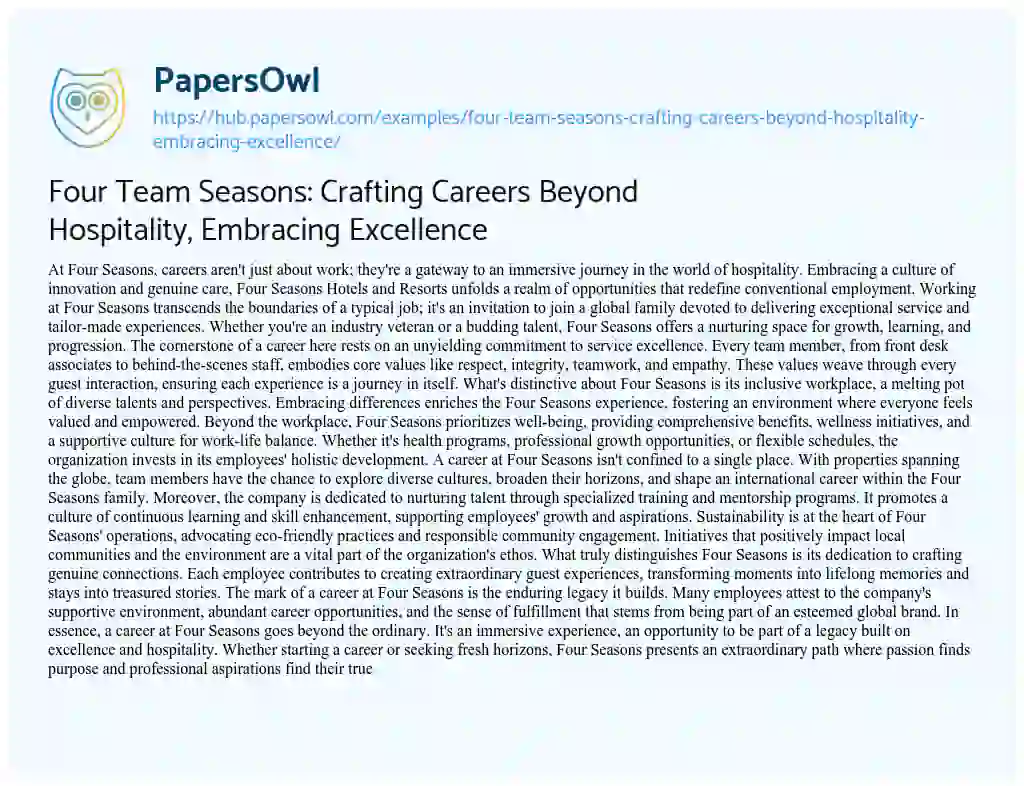 PapersOwl

https://hub.papersowl.com/examples/four-team-seasons-crafting-careers-beyond-hospitality-embracing-excellence/

Four Team Seasons: Crafting Careers Beyond Hospitality, Embracing Excellence

At Four Seasons, careers aren't just about work; they're a gateway to an immersive journey in the world of hospitality. Embracing a culture of innovation and genuine care, Four Seasons Hotels and Resorts unfolds a realm of opportunities that redefine conventional employment. Working at Four Seasons transcends the boundaries of a typical job; it's an invitation to join a global family devoted to delivering exceptional service and tailor-made experiences. Whether you're an industry veteran or a budding talent, Four Seasons offers a nurturing space for growth, learning, and progression. The cornerstone of a career here rests on an unyielding commitment to service excellence. Every team member, from front desk associates to behind-the-scenes staff, embodies core values like respect, integrity, teamwork, and empathy. These values weave through every guest interaction, ensuring each experience is a journey in itself. What's distinctive about Four Seasons is its inclusive workplace, a melting pot of diverse talents and perspectives. Embracing differences enriches the Four Seasons experience, fostering an environment where everyone feels valued and empowered. Beyond the workplace, Four Seasons prioritizes well-being, providing comprehensive benefits, wellness initiatives, and a supportive culture for work-life balance. Whether it's health programs, professional growth opportunities, or flexible schedules, the organization invests in its employees' holistic development. A career at Four Seasons isn't confined to a single place. With properties spanning the globe, team members have the chance to explore diverse cultures, broaden their horizons, and shape an international career within the Four Seasons family. Moreover, the company is dedicated to nurturing talent through specialized training and mentorship programs. It promotes a culture of continuous learning and skill enhancement, supporting employees' growth and aspirations. Sustainability is at the heart of Four Seasons' operations, advocating eco-friendly practices and responsible community engagement. Initiatives that positively impact local communities and the environment are a vital part of the organization's ethos. What truly distinguishes Four Seasons is its dedication to crafting genuine connections. Each employee contributes to creating extraordinary guest experiences, transforming moments into lifelong memories and stays into treasured stories. The mark of a career at Four Seasons is the enduring legacy it builds. Many employees attest to the company's supportive environment, abundant career opportunities, and the sense of fulfillment that stems from being part of an esteemed global brand. In essence, a career at Four Seasons goes beyond the ordinary. It's an immersive experience, an opportunity to be part of a legacy built on excellence and hospitality. Whether starting a career or seeking fresh horizons, Four Seasons presents an extraordinary path where passion finds purpose and professional aspirations find their true